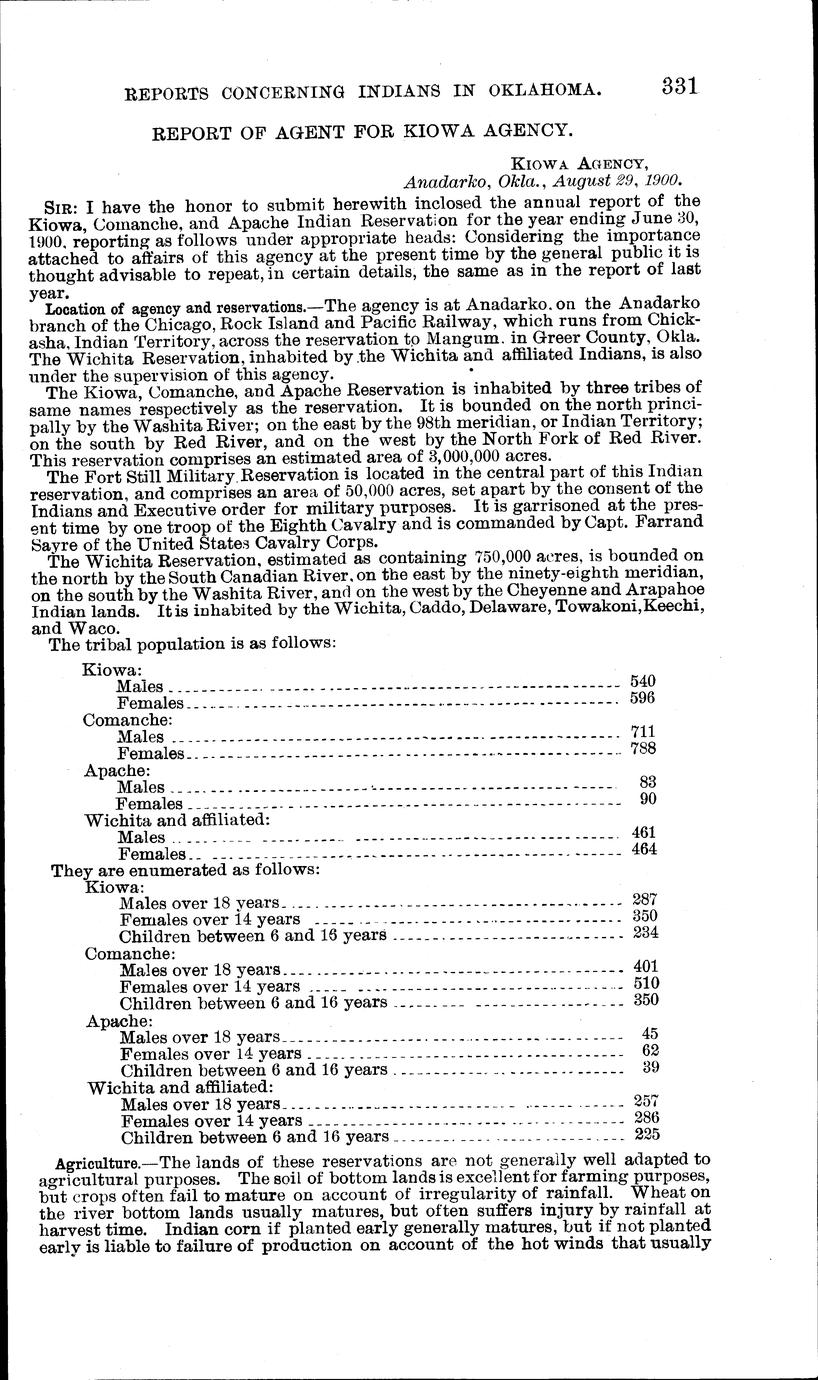 REPORTS CONCERNING INDIANS IN OKLAHOMA. 331

REPORT OF AGENT FOR KIOWA AGENCY.

KIOWA AGENCY,
Anadarko, Okla., August 29, 1900.

SIR: I have the honor to submit herewith inclosed the annual report of the Kiowa, Comanche, and Apache Indian Reservation for the year ending June 30, 1900, reporting as follows under appropriate heads: Considering the importance attached to affairs of this agency at the present time by the general public it is thought advisable to repeat, in certain details, the same as in the report of last year.

Location of agency and reservations.—The agency is at Anadarko, on the Anadarko branch of the Chicago, Rock Island and Pacific Railway, which runs from Chickasha, Indian Territory, across the reservation to Mangum, in Greer County, Okla. The Wichita Reservation, inhabited by the Wichita and affiliated Indians, is also under the supervision of this agency.

The Kiowa, Comanche, and Apache Reservation is inhabited by three tribes of same names respectively as the reservation. It is bounded on the north principally by the Washita River; on the east by the 98th meridian, or Indian Territory; on the south by Red River, and on the west by the North Fork of Red River. This reservation comprises an estimated area of 3,000,000 acres.

The Fort Still Military Reservation is located in the central part of this Indian reservation, and comprises an area of 50,000 acres, set apart by the consent of the Indians and Executive order for military purposes. It is garrisoned at the present time by one troop of the Eighth Cavalry and is commanded by Capt. Farrand Sayre of the United States Cavalry Corps.

The Wichita Reservation, estimated as containing 750,000 acres, is bounded on the north by the South Canadian River, on the east by the ninety-eighth meridian, on the south by the Washita River, and on the west by the Cheyenne and Arapahoe Indian lands. It is inhabited by the Wichita, Caddo, Delaware, Towakoni, Keechi, and Waco.

The tribal population is as follows:

Kiowa:
Males 540
Females 596
Comanche:
Males 711
Females 788
Apache:
Males 83
Females 90
Wichita and affiliated:
Males 461
Females 464

They are enumerated as follows:
Kiowa:
Males over 18 years 287
Females over 14 years 350
Children between 6 and 16 years 234
Comanche:
Males over 18 years 401
Females over 14 years 510
Children between 6 and 16 years 350
Apache:
Males over 18 years 45
Females over 14 years 62
Children between 6 and 16 years 39
Wichita and affiliated:
Males over 18 years 257
Females over 14 years 286
Children between 6 and 16 years 225

Agriculture.—The lands of these reservations are not generally well adapted to agricultural purposes. The soil of bottom lands is excellent for farming purposes, but crops often fail to mature on account of irregularity of rainfall. Wheat on the river bottom lands usually matures, but often suffers injury by rainfall at harvest time. Indian corn if planted early generally matures, but if not planted early is liable to failure of production on account of the hot winds that usually